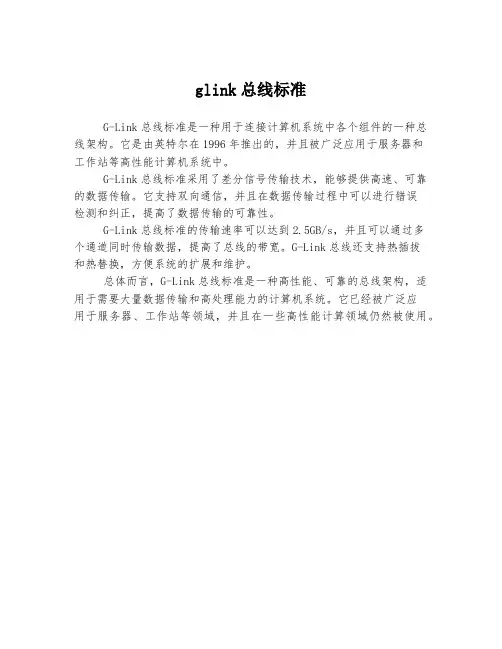 glink 总线标准

G-Link 总线标准是一种用于连接计算机系统中各个组件的一种总线架构。它是由英特尔在 1996 年推出的，并且被广泛应用于服务器和工作站等高性能计算机系统中。

G-Link 总线标准采用了差分信号传输技术，能够提供高速、可靠的数据传输。它支持双向通信，并且在数据传输过程中可以进行错误检测和纠正，提高了数据传输的可靠性。

G-Link 总线标准的传输速率可以达到 2.5GB/s，并且可以通过多个通道同时传输数据，提高了总线的带宽。G-Link 总线还支持热插拔和热替换，方便系统的扩展和维护。

总体而言，G-Link 总线标准是一种高性能、可靠的总线架构，适用于需要大量数据传输和高处理能力的计算机系统。它已经被广泛应用于服务器、工作站等领域，并且在一些高性能计算领域仍然被使用。